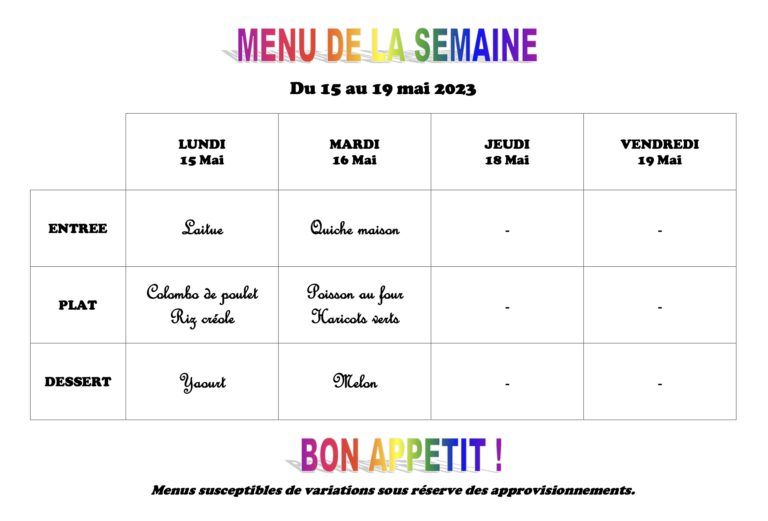 MENU DE LA SEMAINE

Du 15 au 19 mai 2023

| | LUNDI 15 Mai | MARDI 16 Mai | JEUDI 18 Mai | VENDREDI 19 Mai |
|---|---|---|---|---|
| ENTREE | Laitue | Quiche maison | - | - |
| PLAT | Colombo de poulet Riz créole | Poisson au four Haricots verts | - | - |
| DESSERT | Yaourt | Melon | - | - |

BON APPETIT !

Menus susceptibles de variations sous réserve des approvisionnements.